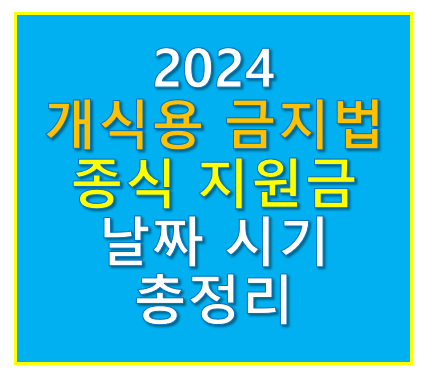 2024
개식용 금지법
종식 지원금
날짜 시기
총정리